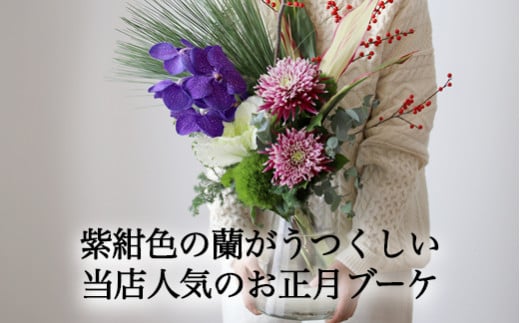 紫紺色の蘭がうつくしい
当店人気のお正月ブーケ